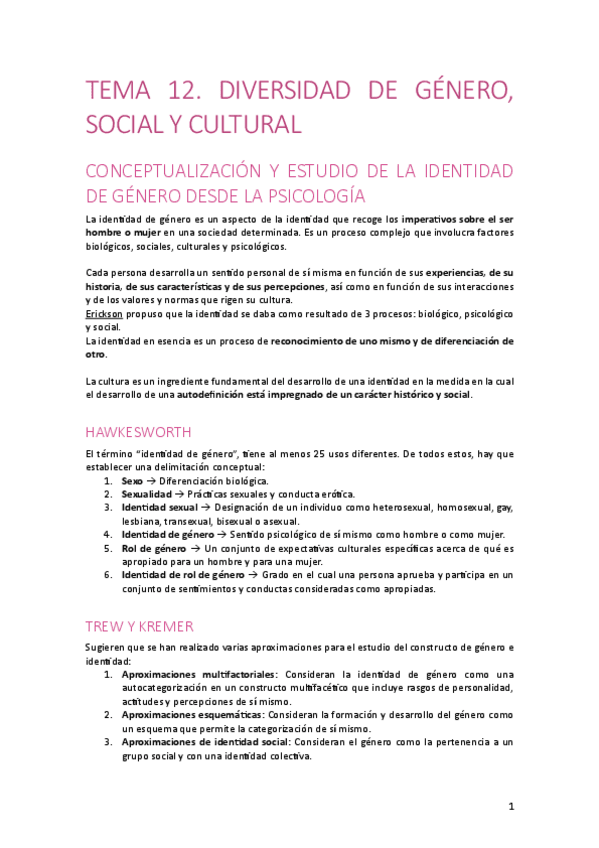 TEMA 12. DIVERSIDAD DE GÉNERO, SOCIAL Y CULTURAL

CONCEPTUALIZACIÓN Y ESTUDIO DE LA IDENTIDAD DE GÉNERO DESDE LA PSICOLOGÍA

La identidad de género es un aspecto de la identidad que recoge los imperativos sobre el ser hombre o mujer en una sociedad determinada. Es un proceso complejo que involucra factores biológicos, sociales, culturales y psicológicos.

Cada persona desarrolla un sentido personal de sí misma en función de sus experiencias, de su historia, de sus características y de sus percepciones, así como en función de sus interacciones y de los valores y normas que rigen su cultura.
Erickson propuso que la identidad se daba como resultado de 3 procesos: biológico, psicológico y social.
La identidad en esencia es un proceso de reconocimiento de uno mismo y de diferenciación de otro.

La cultura es un ingrediente fundamental del desarrollo de una identidad en la medida en la cual el desarrollo de una autodefinición está impregnado de un carácter histórico y social.

HAWKESWORTH

El término "identidad de género", tiene al menos 25 usos diferentes. De todos estos, hay que establecer una delimitación conceptual:
1. Sexo → Diferenciación biológica.
2. Sexualidad → Prácticas sexuales y conducta erótica.
3. Identidad sexual → Designación de un individuo como heterosexual, homosexual, gay, lesbiana, transexual, bisexual o asexual.
4. Identidad de género → Sentido psicológico de sí mismo como hombre o como mujer.
5. Rol de género → Un conjunto de expectativas culturales específicas acerca de qué es apropiado para un hombre y para una mujer.
6. Identidad de rol de género → Grado en el cual una persona aprueba y participa en un conjunto de sentimientos y conductas consideradas como apropiadas.

TREW Y KREMER

Sugieren que se han realizado varias aproximaciones para el estudio del constructo de género e identidad:
1. Aproximaciones multifactoriales: Consideran la identidad de género como una autocategorización en un constructo multifacético que incluye rasgos de personalidad, actitudes y percepciones de sí mismo.
2. Aproximaciones esquemáticas: Consideran la formación y desarrollo del género como un esquema que permite la categorización de sí mismo.
3. Aproximaciones de identidad social: Consideran el género como la pertenencia a un grupo social y con una identidad colectiva.

1